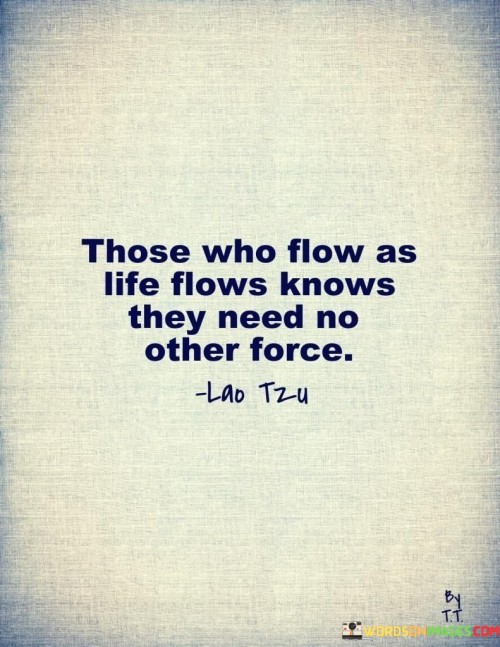 Those who flow as life flows knows they need no other force.

-Lao Tzu

By T.T.

WORDSONIMAGES.COM